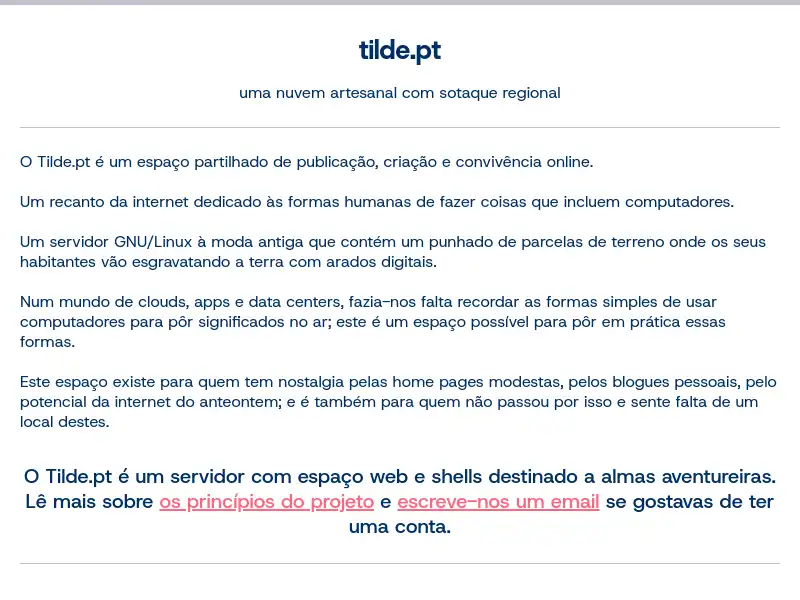 tilde.pt

uma nuvem artesanal com sotaque regional

O Tilde.pt é um espaço partilhado de publicação, criação e convivência online.

Um recanto da internet dedicado às formas humanas de fazer coisas que incluem computadores.

Um servidor GNU/Linux à moda antiga que contém um punhado de parcelas de terreno onde os seus habitantes vão esgravatando a terra com arados digitais.

Num mundo de clouds, apps e data centers, fazia-nos falta recordar as formas simples de usar computadores para pôr significados no ar; este é um espaço possível para pôr em prática essas formas.

Este espaço existe para quem tem nostalgia pelas home pages modestas, pelos blogues pessoais, pelo potencial da internet do anteontem; e é também para quem não passou por isso e sente falta de um local destes.

O Tilde.pt é um servidor com espaço web e shells destinado a almas aventureiras. Lê mais sobre os princípios do projeto e escreve-nos um email se gostavas de ter uma conta.